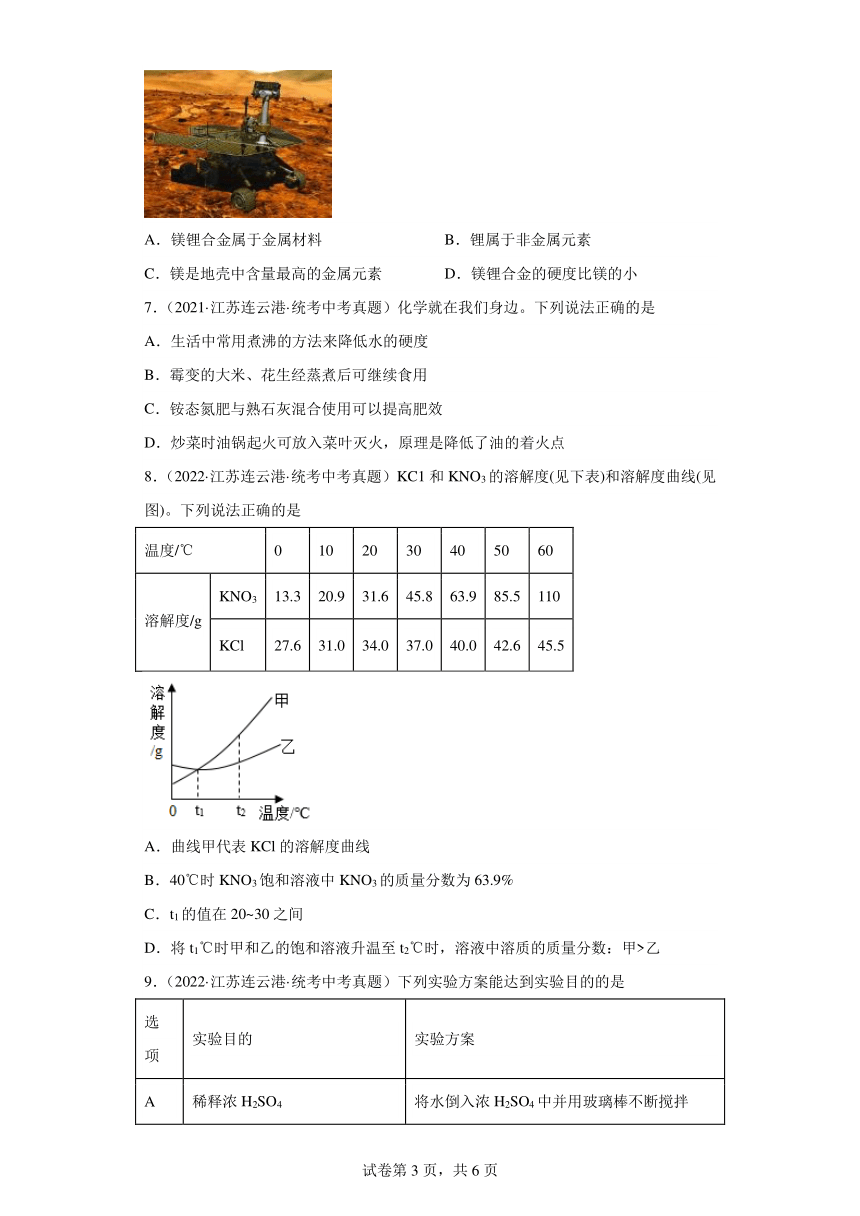 A．镁锂合金属于金属材料

B．锂属于非金属元素

C．镁是地壳中含量最高的金属元素

D．镁锂合金的硬度比镁的小

7．（2021·江苏连云港·统考中考真题）化学就在我们身边。下列说法正确的是

A．生活中常用煮沸的方法来降低水的硬度

B．霉变的大米、花生经蒸煮后可继续食用

C．铵态氮肥与熟石灰混合使用可以提高肥效

D．炒菜时油锅起火可放入菜叶灭火，原理是降低了油的着火点

8．（2022·江苏连云港·统考中考真题）KC1 和 $KNO_3$ 的溶解度(见下表)和溶解度曲线(见图)。下列说法正确的是

| 温度/℃ | | 0 | 10 | 20 | 30 | 40 | 50 | 60 |
|---|---|---|---|---|---|---|---|---|
| 溶解度/g | $KNO_3$ | 13.3 | 20.9 | 31.6 | 45.8 | 63.9 | 85.5 | 110 |
| | KCl | 27.6 | 31.0 | 34.0 | 37.0 | 40.0 | 42.6 | 45.5 |

溶解度/g

甲

乙

0 $t_1$ $t_2$ 温度/℃

A．曲线甲代表 KCl 的溶解度曲线

B．40℃时 $KNO_3$ 饱和溶液中 $KNO_3$ 的质量分数为 63.9%

C．$t_1$ 的值在 20~30 之间

D．将 $t_1$℃时甲和乙的饱和溶液升温至 $t_2$℃时，溶液中溶质的质量分数：甲>乙

9．（2022·江苏连云港·统考中考真题）下列实验方案能达到实验目的的是

| 选项 | 实验目的 | 实验方案 |
|---|---|---|
| A | 稀释浓 $H_2SO_4$ | 将水倒入浓 $H_2SO_4$ 中并用玻璃棒不断搅拌 |

试卷第 3 页，共 6 页